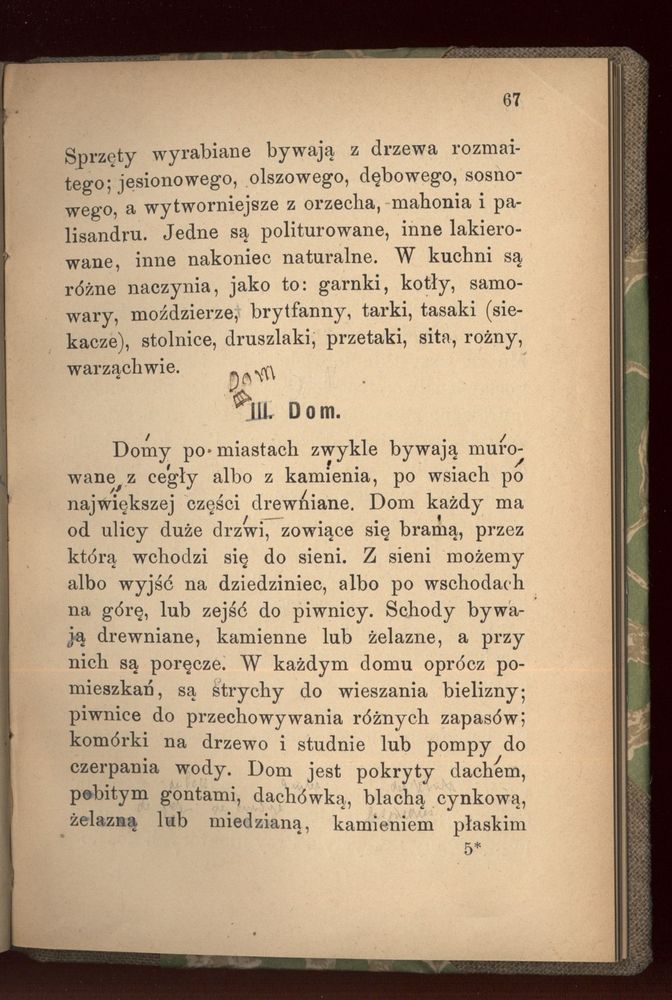 67

Sprzęty wyrabiane bywają z drzewa rozmaitego; jesionowego, olszowego, dębowego, sosnowego, a wytworniejsze z orzecha, mahonia i palisandru. Jedne są politurowane, inne lakierowane, inne nakoniec naturalne. W kuchni są różne naczynia, jako to: garnki, kotły, samowary, moździerze, brytfanny, tarki, tasaki (siekacze), stolnice, druszlaki, przetaki, sita, rożny, warząchwie.

Dom

III. Dom.

Domy po miastach zwykle bywają murowane z cegły albo z kamienia, po wsiach po największej części drewniane. Dom każdy ma od ulicy duże drzwi, zowiące się bramą, przez którą wchodzi się do sieni. Z sieni możemy albo wyjść na dziedziniec, albo po wschodach na górę, lub zejść do piwnicy. Schody bywają drewniane, kamienne lub żelazne, a przy nich są poręcze. W każdym domu oprócz pomieszkań, są strychy do wieszania bielizny; piwnice do przechowywania różnych zapasów; komórki na drzewo i studnie lub pompy do czerpania wody. Dom jest pokryty dachem, pobitym gontami, dachówką, blachą cynkową, żelazną lub miedzianą, kamieniem płaskim

5*